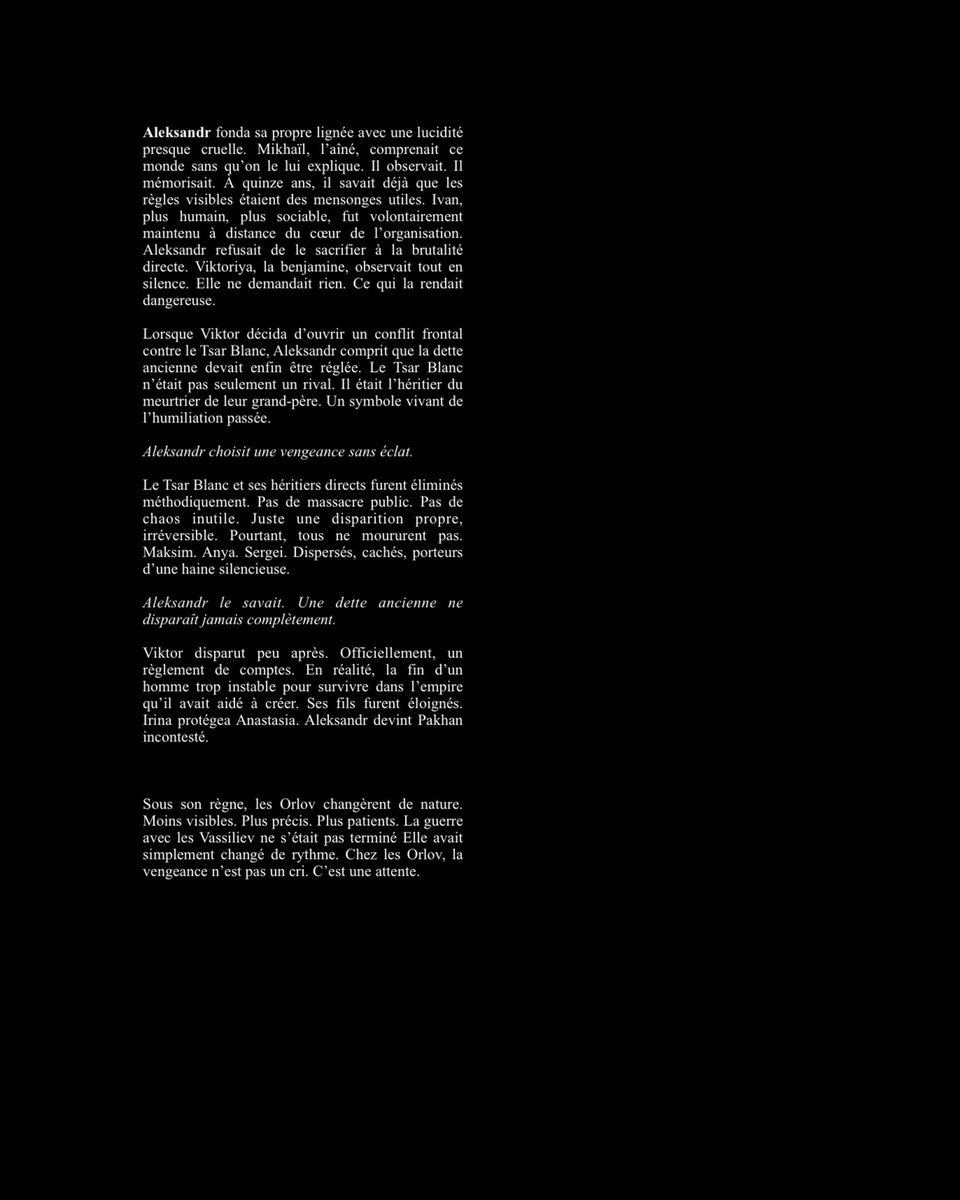 Aleksandr fonda sa propre lignée avec une lucidité presque cruelle. Mikhaïl, l'aîné, comprenait ce monde sans qu'on le lui explique. Il observait. Il mémorisait. À quinze ans, il savait déjà que les règles visibles étaient des mensonges utiles. Ivan, plus humain, plus sociable, fut volontairement maintenu à distance du cœur de l'organisation. Aleksandr refusait de le sacrifier à la brutalité directe. Viktoriya, la benjamine, observait tout en silence. Elle ne demandait rien. Ce qui la rendait dangereuse.

Lorsque Viktor décida d'ouvrir un conflit frontal contre le Tsar Blanc, Aleksandr comprit que la dette ancienne devait enfin être réglée. Le Tsar Blanc n'était pas seulement un rival. Il était l'héritier du meurtrier de leur grand-père. Un symbole vivant de l'humiliation passée.

Aleksandr choisit une vengeance sans éclat.

Le Tsar Blanc et ses héritiers directs furent éliminés méthodiquement. Pas de massacre public. Pas de chaos inutile. Juste une disparition propre, irréversible. Pourtant, tous ne moururent pas. Maksim. Anya. Sergei. Dispersés, cachés, porteurs d'une haine silencieuse.

Aleksandr le savait. Une dette ancienne ne disparaît jamais complètement.

Viktor disparut peu après. Officiellement, un règlement de comptes. En réalité, la fin d'un homme trop instable pour survivre dans l'empire qu'il avait aidé à créer. Ses fils furent éloignés. Irina protégea Anastasia. Aleksandr devint Pakhan incontesté.

Sous son règne, les Orlov changèrent de nature. Moins visibles. Plus précis. Plus patients. La guerre avec les Vassiliev ne s'était pas terminé Elle avait simplement changé de rythme. Chez les Orlov, la vengeance n'est pas un cri. C'est une attente.